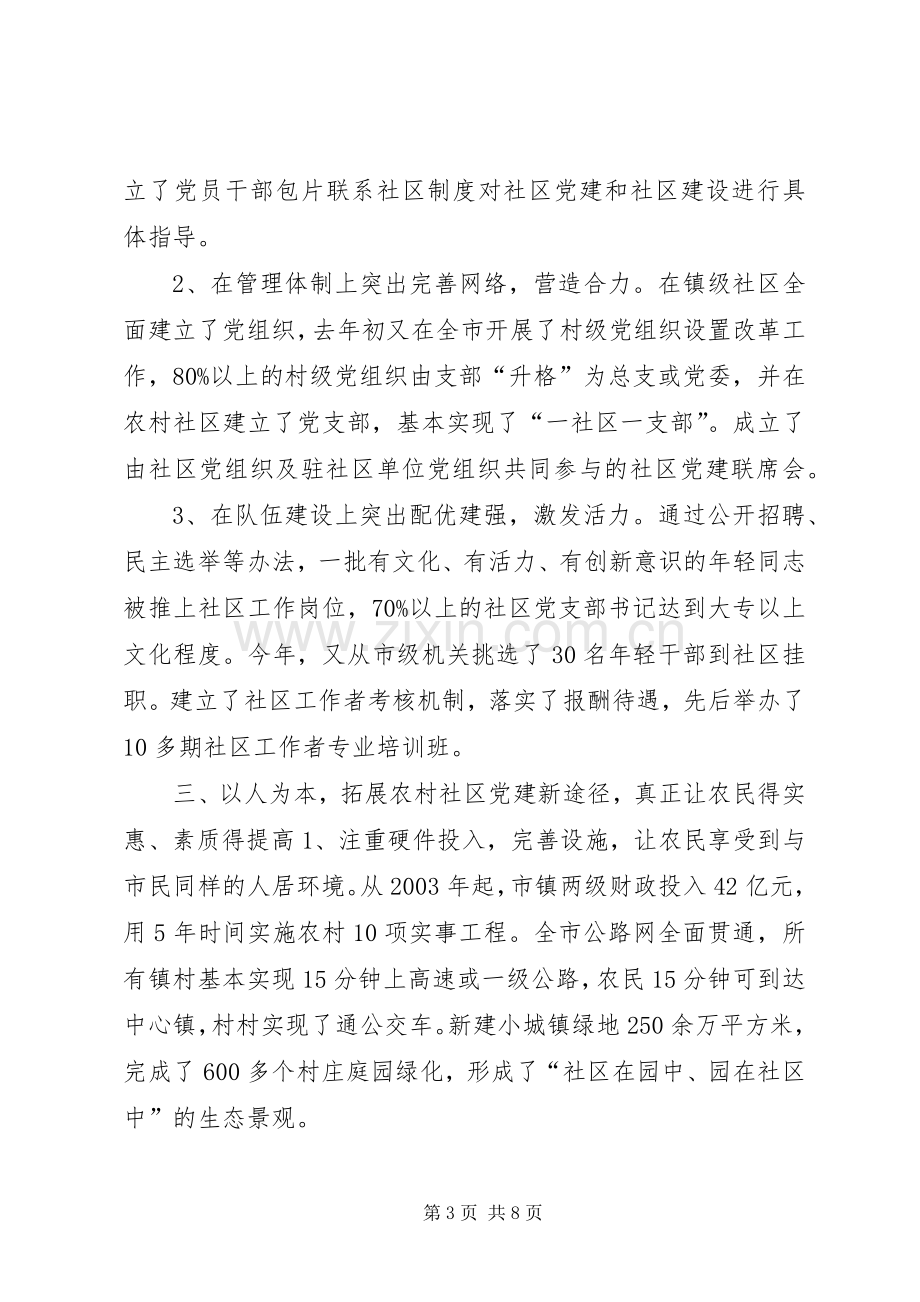 立了党员干部包片联系社区制度对社区党建和社区建设进行具体指导。

2、在管理体制上突出完善网络，营造合力。在镇级社区全面建立了党组织，去年初又在全市开展了村级党组织设置改革工作，80%以上的村级党组织由支部“升格”为总支或党委，并在农村社区建立了党支部，基本实现了“一社区一支部”。成立了由社区党组织及驻社区单位党组织共同参与的社区党建联席会。

3、在队伍建设上突出配优建强，激发活力。通过公开招聘、民主选举等办法，一批有文化、有活力、有创新意识的年轻同志被推上社区工作岗位，70%以上的社区党支部书记达到大专以上文化程度。今年，又从市级机关挑选了30名年轻干部到社区挂职。建立了社区工作者考核机制，落实了报酬待遇，先后举办了10多期社区工作者专业培训班。

三、以人为本，拓展农村社区党建新途径，真正让农民得实惠、素质得提高1、注重硬件投入，完善设施，让农民享受到与市民同样的人居环境。从2003年起，市镇两级财政投入42亿元，用5年时间实施农村10项实事工程。全市公路网全面贯通，所有镇村基本实现15分钟上高速或一级公路，农民15分钟可到达中心镇，村村实现了通公交车。新建小城镇绿地250余万平方米，完成了600多个村庄庭园绿化，形成了“社区在园中、园在社区中”的生态景观。

第3页 共8页

www.zixin.com.cn